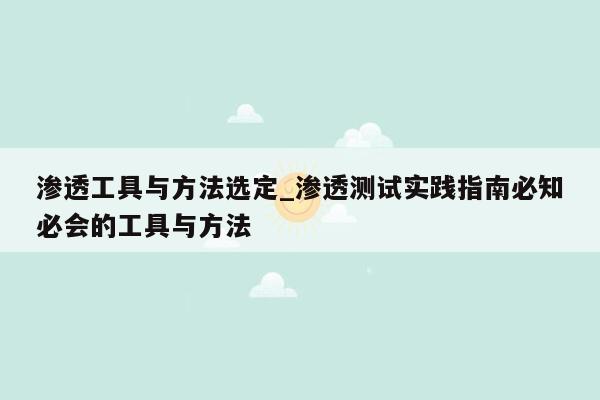 渗透工具与方法选定_渗透测试实践指南必知必会的工具与方法